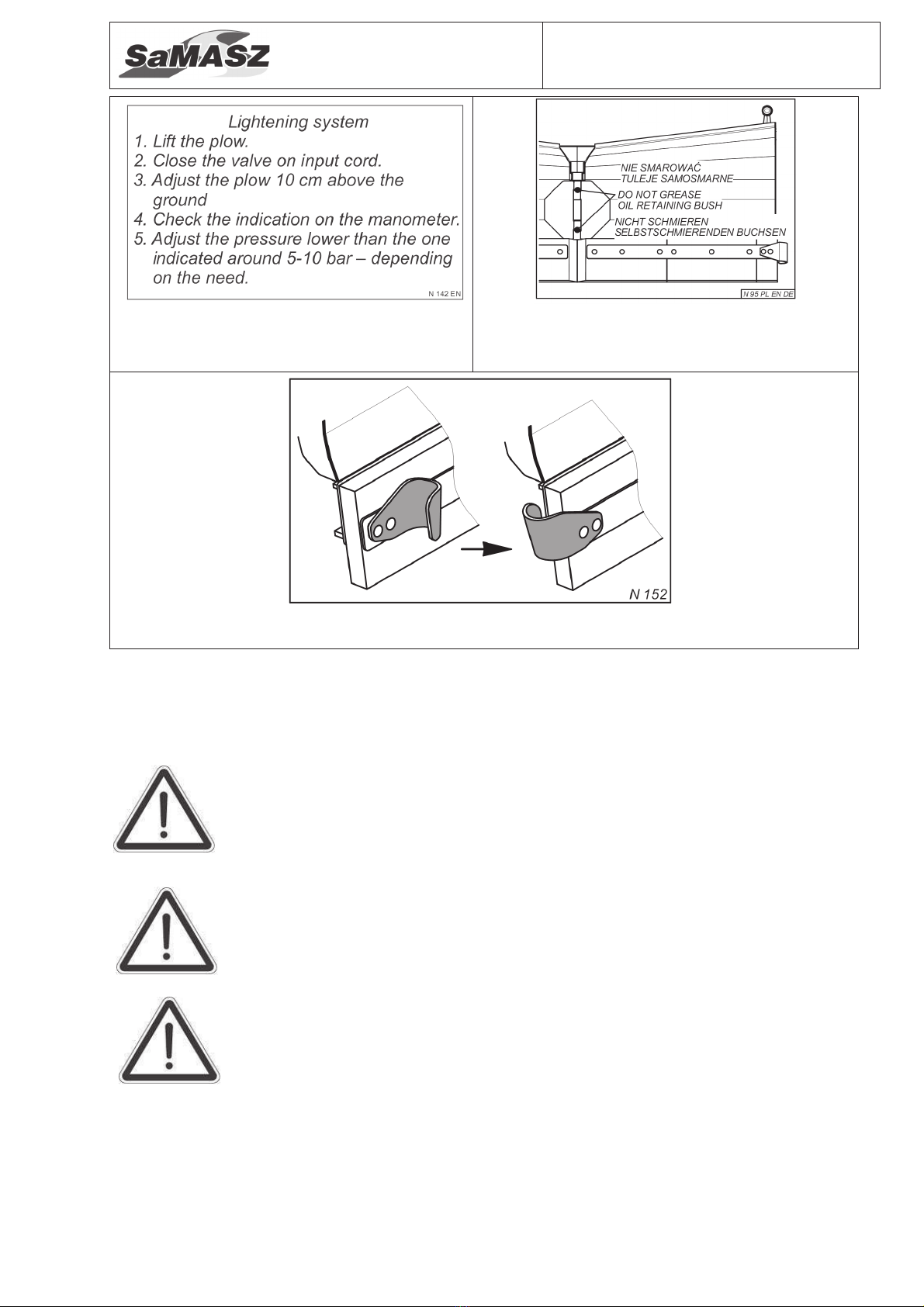 SaMASZ

Lightening system
1. Lift the plow.
2. Close the valve on input cord.
3. Adjust the plow 10 cm above the ground
4. Check the indication on the manometer.
5. Adjust the pressure lower than the one indicated around 5-10 bar – depending on the need.

N 142 EN

NIE SMAROWAĆ
TULEJE SAMOSMARNE
DO NOT GREASE
OIL RETAINING BUSH
NICHT SCHMIEREN
SELBSTSCHMIERENDEN BUCHSEN

N 95 PL EN DE

N 152